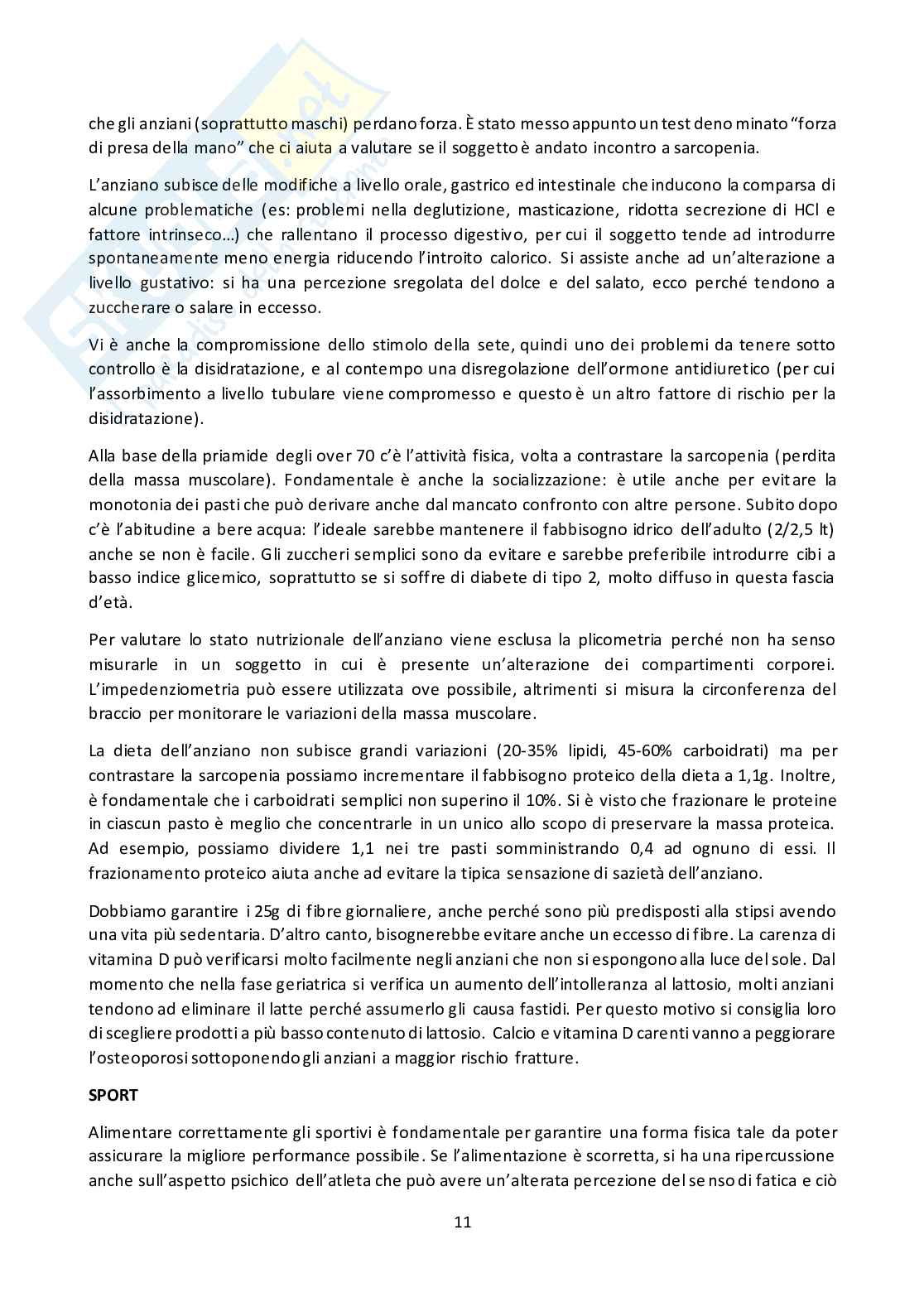 che gli anziani (soprattutto maschi) perdano forza. È stato messo appunto un test denominato "forza di presa della mano" che ci aiuta a valutare se il soggetto è andato incontro a sarcopenia.

L'anziano subisce delle modifiche a livello orale, gastrico ed intestinale che inducono la comparsa di alcune problematiche (es: problemi nella deglutizione, masticazione, ridotta secrezione di HCl e fattore intrinseco…) che rallentano il processo digestivo, per cui il soggetto tende ad introdurre spontaneamente meno energia riducendo l'introito calorico. Si assiste anche ad un'alterazione a livello gustativo: si ha una percezione sregolata del dolce e del salato, ecco perché tendono a zuccherare o salare in eccesso.

Vi è anche la compromissione dello stimolo della sete, quindi uno dei problemi da tenere sotto controllo è la disidratazione, e al contempo una disregolazione dell'ormone antidiuretico (per cui l'assorbimento a livello tubulare viene compromesso e questo è un altro fattore di rischio per la disidratazione).

Alla base della priamide degli over 70 c'è l'attività fisica, volta a contrastare la sarcopenia (perdita della massa muscolare). Fondamentale è anche la socializzazione: è utile anche per evitare la monotonia dei pasti che può derivare anche dal mancato confronto con altre persone. Subito dopo c'è l'abitudine a bere acqua: l'ideale sarebbe mantenere il fabbisogno idrico dell'adulto (2/2,5 lt) anche se non è facile. Gli zuccheri semplici sono da evitare e sarebbe preferibile introdurre cibi a basso indice glicemico, soprattutto se si soffre di diabete di tipo 2, molto diffuso in questa fascia d'età.

Per valutare lo stato nutrizionale dell'anziano viene esclusa la plicometria perché non ha senso misurarle in un soggetto in cui è presente un'alterazione dei compartimenti corporei. L'impedenziometria può essere utilizzata ove possibile, altrimenti si misura la circonferenza del braccio per monitorare le variazioni della massa muscolare.

La dieta dell'anziano non subisce grandi variazioni (20-35% lipidi, 45-60% carboidrati) ma per contrastare la sarcopenia possiamo incrementare il fabbisogno proteico della dieta a 1,1g. Inoltre, è fondamentale che i carboidrati semplici non superino il 10%. Si è visto che frazionare le proteine in ciascun pasto è meglio che concentrarle in un unico allo scopo di preservare la massa proteica. Ad esempio, possiamo dividere 1,1 nei tre pasti somministrando 0,4 ad ognuno di essi. Il frazionamento proteico aiuta anche ad evitare la tipica sensazione di sazietà dell'anziano.

Dobbiamo garantire i 25g di fibre giornaliere, anche perché sono più predisposti alla stipsi avendo una vita più sedentaria. D'altro canto, bisognerebbe evitare anche un eccesso di fibre. La carenza di vitamina D può verificarsi molto facilmente negli anziani che non si espongono alla luce del sole. Dal momento che nella fase geriatrica si verifica un aumento dell'intolleranza al lattosio, molti anziani tendono ad eliminare il latte perché assumerlo gli causa fastidi. Per questo motivo si consiglia loro di scegliere prodotti a più basso contenuto di lattosio. Calcio e vitamina D carenti vanno a peggiorare l'osteoporosi sottoponendo gli anziani a maggior rischio fratture.

SPORT

Alimentare correttamente gli sportivi è fondamentale per garantire una forma fisica tale da poter assicurare la migliore performance possibile. Se l'alimentazione è scorretta, si ha una ripercussione anche sull'aspetto psichico dell'atleta che può avere un'alterata percezione del senso di fatica e ciò

11